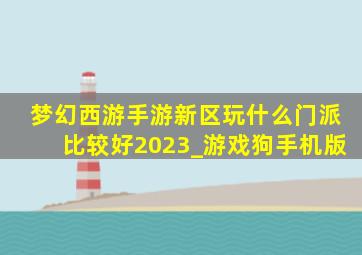 梦幻西游手游新区玩什么门派比较好2023_游戏狗手机版